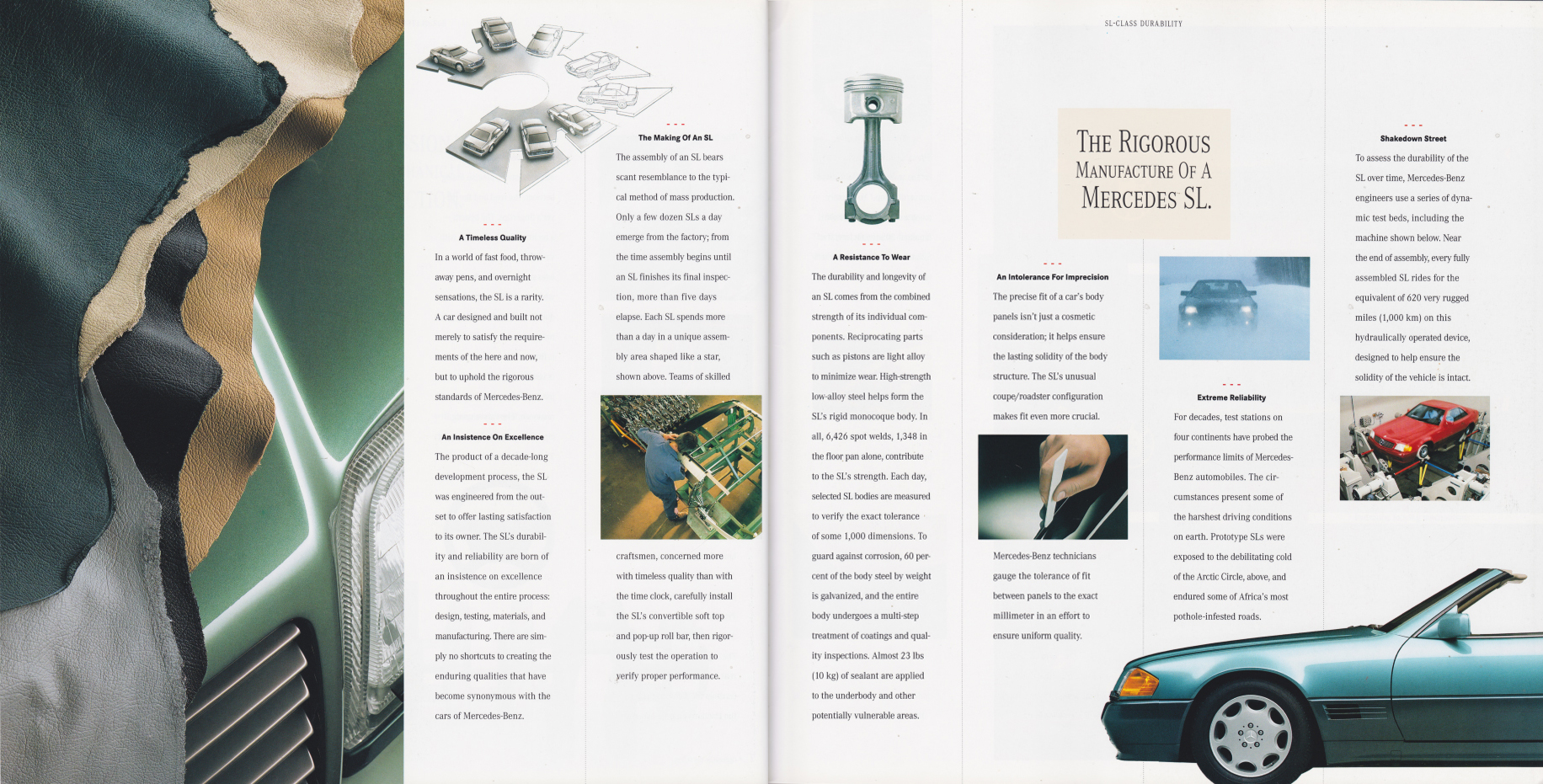 A Timeless Quality

In a world of fast food, throwaway pens, and overnight sensations, the SL is a rarity. A car designed and built not merely to satisfy the requirements of the here and now, but to uphold the rigorous standards of Mercedes-Benz.

An Insistence On Excellence

The product of a decade-long development process, the SL was engineered from the outset to offer lasting satisfaction to its owner. The SL's durability and reliability are born of an insistence on excellence throughout the entire process: design, testing, materials, and manufacturing. There are simply no shortcuts to creating the enduring qualities that have become synonymous with the cars of Mercedes-Benz.

The Making Of An SL

The assembly of an SL bears scant resemblance to the typical method of mass production. Only a few dozen SLs a day emerge from the factory; from the time assembly begins until an SL finishes its final inspection, more than five days elapse. Each SL spends more than a day in a unique assembly area shaped like a star, shown above. Teams of skilled craftsmen, concerned more with timeless quality than with the time clock, carefully install the SL's convertible soft top and pop-up roll bar, then rigorously test the operation to verify proper performance.

A Resistance To Wear

The durability and longevity of an SL comes from the combined strength of its individual components. Reciprocating parts such as pistons are light alloy to minimize wear. High-strength low-alloy steel helps form the SL's rigid monocoque body. In all, 6,426 spot welds, 1,348 in the floor pan alone, contribute to the SL's strength. Each day, selected SL bodies are measured to verify the exact tolerance of some 1,000 dimensions. To guard against corrosion, 60 percent of the body steel by weight is galvanized, and the entire body undergoes a multi-step treatment of coatings and quality inspections. Almost 23 lbs (10 kg) of sealant are applied to the underbody and other potentially vulnerable areas.

SL-CLASS DURABILITY

THE RIGOROUS MANUFACTURE OF A MERCEDES SL.

An Intolerance For Imprecision

The precise fit of a car's body panels isn't just a cosmetic consideration; it helps ensure the lasting solidity of the body structure. The SL's unusual coupe/roadster configuration makes fit even more crucial.

Mercedes-Benz technicians gauge the tolerance of fit between panels to the exact millimeter in an effort to ensure uniform quality.

Extreme Reliability

For decades, test stations on four continents have probed the performance limits of Mercedes-Benz automobiles. The circumstances present some of the harshest driving conditions on earth. Prototype SLs were exposed to the debilitating cold of the Arctic Circle, above, and endured some of Africa's most pothole-infested roads.

Shakedown Street

To assess the durability of the SL over time, Mercedes-Benz engineers use a series of dynamic test beds, including the machine shown below. Near the end of assembly, every fully assembled SL rides for the equivalent of 620 very rugged miles (1,000 km) on this hydraulically operated device, designed to help ensure the solidity of the vehicle is intact.